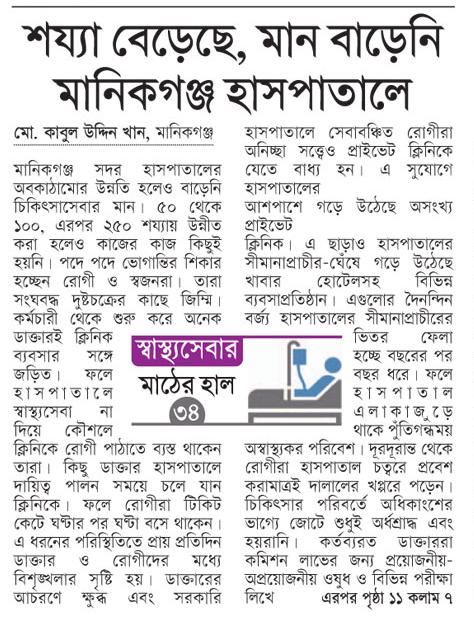 শয্যা বেড়েছে, মান বাড়েনি মানিকগঞ্জ হাসপাতালে

মো. কাবুল উদ্দিন খান, মানিকগঞ্জ

মানিকগঞ্জ সদর হাসপাতালের অবকাঠামোর উন্নতি হলেও বাড়েনি চিকিৎসাসেবার মান। ৫০ থেকে ১০০, এরপর ২৫০ শয্যায় উন্নীত করা হলেও কাজের কাজ কিছুই হয়নি। পদে পদে ভোগান্তির শিকার হচ্ছেন রোগী ও স্বজনরা। তারা সংঘবদ্ধ দুষ্টচক্রের কাছে জিম্মি। কর্মচারী থেকে শুরু করে অনেক ডাক্তারই ক্লিনিক ব্যবসার সঙ্গে জড়িত। ফলে হাসপাতালে স্বাস্থ্যসেবা না দিয়ে কৌশলে ক্লিনিকে রোগী পাঠাতে ব্যস্ত থাকেন তারা। কিছু ডাক্তার হাসপাতালে দায়িত্ব পালন সময়ে চলে যান ক্লিনিকে। ফলে রোগীরা টিকিট কেটে ঘণ্টার পর ঘণ্টা বসে থাকেন। এ ধরনের পরিস্থিতিতে প্রায় প্রতিদিন ডাক্তার ও রোগীদের মধ্যে বিশৃঙ্খলার সৃষ্টি হয়। ডাক্তারের আচরণে ক্ষুব্ধ এবং সরকারি

স্বাস্থ্যসেবার
মাঠের হাল
৩৪

হাসপাতালে সেবাবঞ্চিত রোগীরা অনিচ্ছা সত্ত্বেও প্রাইভেট ক্লিনিকে যেতে বাধ্য হন। এ সুযোগে হাসপাতালের আশপাশে গড়ে উঠেছে অসংখ্য প্রাইভেট ক্লিনিক। এ ছাড়াও হাসপাতালের সীমানাপ্রাচীর-ঘেঁষে গড়ে উঠেছে খাবার হোটেলসহ বিভিন্ন ব্যবসাপ্রতিষ্ঠান। এগুলোর দৈনন্দিন বর্জ্য হাসপাতালের সীমানাপ্রাচীরের ভিতর ফেলা হচ্ছে বছরের পর বছর ধরে। ফলে হাসপাতাল এলাকাজুড়ে থাকে পুঁতিগন্ধময় অস্বাস্থ্যকর পরিবেশ। দূরদূরান্ত থেকে রোগীরা হাসপাতাল চত্বরে প্রবেশ করামাত্রই দালালের খপ্পরে পড়েন। চিকিৎসার পরিবর্তে অধিকাংশের ভাগ্যে জোটে শুধুই অর্ধশ্রাদ্ধ এবং হয়রানি। কর্তব্যরত ডাক্তাররা কমিশন লাভের জন্য প্রয়োজনীয়-অপ্রয়োজনীয় ওষুধ ও বিভিন্ন পরীক্ষা লিখে

এরপর পৃষ্ঠা ১১ কলাম ৭